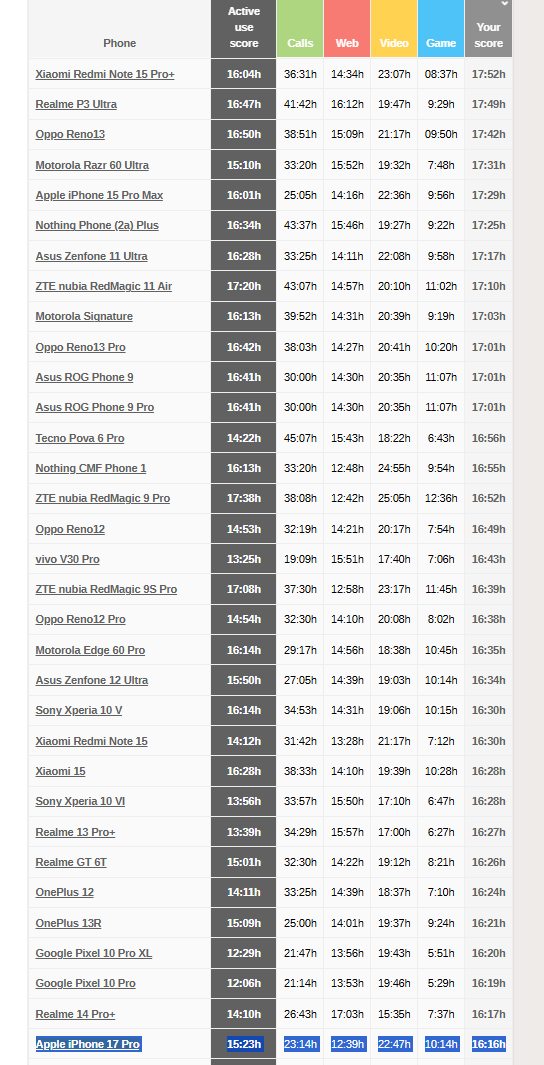 | Phone | Active use score | Calls | Web | Video | Game | Your score |
|---|---|---|---|---|---|---|
| Xiaomi Redmi Note 15 Pro+ | 16:04h | 36:31h | 14:34h | 23:07h | 08:37h | 17:52h |
| Realme P3 Ultra | 16:47h | 41:42h | 16:12h | 19:47h | 9:29h | 17:49h |
| Oppo Reno13 | 16:50h | 38:51h | 15:09h | 21:17h | 09:50h | 17:42h |
| Motorola Razr 60 Ultra | 15:10h | 33:20h | 15:52h | 19:32h | 7:48h | 17:31h |
| Apple iPhone 15 Pro Max | 16:01h | 25:05h | 14:16h | 22:36h | 9:56h | 17:29h |
| Nothing Phone (2a) Plus | 16:34h | 43:37h | 15:46h | 19:27h | 9:22h | 17:25h |
| Asus Zenfone 11 Ultra | 16:28h | 33:25h | 14:11h | 22:08h | 9:58h | 17:17h |
| ZTE nubia RedMagic 11 Air | 17:20h | 43:07h | 14:57h | 20:10h | 11:02h | 17:10h |
| Motorola Signature | 16:13h | 39:52h | 14:31h | 20:39h | 9:19h | 17:03h |
| Oppo Reno13 Pro | 16:42h | 38:03h | 14:27h | 20:41h | 10:20h | 17:01h |
| Asus ROG Phone 9 | 16:41h | 30:00h | 14:30h | 20:35h | 11:07h | 17:01h |
| Asus ROG Phone 9 Pro | 16:41h | 30:00h | 14:30h | 20:35h | 11:07h | 17:01h |
| Tecno Pova 6 Pro | 14:22h | 45:07h | 15:43h | 18:22h | 6:43h | 16:56h |
| Nothing CMF Phone 1 | 16:13h | 33:20h | 12:48h | 24:55h | 9:54h | 16:55h |
| ZTE nubia RedMagic 9 Pro | 17:38h | 38:08h | 12:42h | 25:05h | 12:36h | 16:52h |
| Oppo Reno12 | 14:53h | 32:19h | 14:21h | 20:17h | 7:54h | 16:49h |
| vivo V30 Pro | 13:25h | 19:09h | 15:51h | 17:40h | 7:06h | 16:43h |
| ZTE nubia RedMagic 9S Pro | 17:08h | 37:30h | 12:58h | 23:17h | 11:45h | 16:39h |
| Oppo Reno12 Pro | 14:54h | 32:30h | 14:10h | 20:08h | 8:02h | 16:38h |
| Motorola Edge 60 Pro | 16:14h | 29:17h | 14:56h | 18:38h | 10:45h | 16:35h |
| Asus Zenfone 12 Ultra | 15:50h | 27:05h | 14:39h | 19:03h | 10:14h | 16:34h |
| Sony Xperia 10 V | 16:14h | 34:53h | 14:31h | 19:06h | 10:15h | 16:30h |
| Xiaomi Redmi Note 15 | 14:12h | 31:42h | 13:28h | 21:17h | 7:12h | 16:30h |
| Xiaomi 15 | 16:28h | 38:33h | 14:10h | 19:39h | 10:28h | 16:28h |
| Sony Xperia 10 VI | 13:56h | 33:57h | 15:50h | 17:10h | 6:47h | 16:28h |
| Realme 13 Pro+ | 13:39h | 34:29h | 15:57h | 17:00h | 6:27h | 16:27h |
| Realme GT 6T | 15:01h | 32:30h | 14:22h | 19:12h | 8:21h | 16:26h |
| OnePlus 12 | 14:11h | 33:25h | 14:39h | 18:37h | 7:10h | 16:24h |
| OnePlus 13R | 15:09h | 25:00h | 14:01h | 19:37h | 9:24h | 16:21h |
| Google Pixel 10 Pro XL | 12:29h | 21:47h | 13:56h | 19:43h | 5:51h | 16:20h |
| Google Pixel 10 Pro | 12:06h | 21:14h | 13:53h | 19:46h | 5:29h | 16:19h |
| Realme 14 Pro+ | 14:10h | 26:43h | 17:03h | 15:35h | 7:37h | 16:17h |
| Apple iPhone 17 Pro | 15:23h | 23:14h | 12:39h | 22:47h | 10:14h | 16:16h |